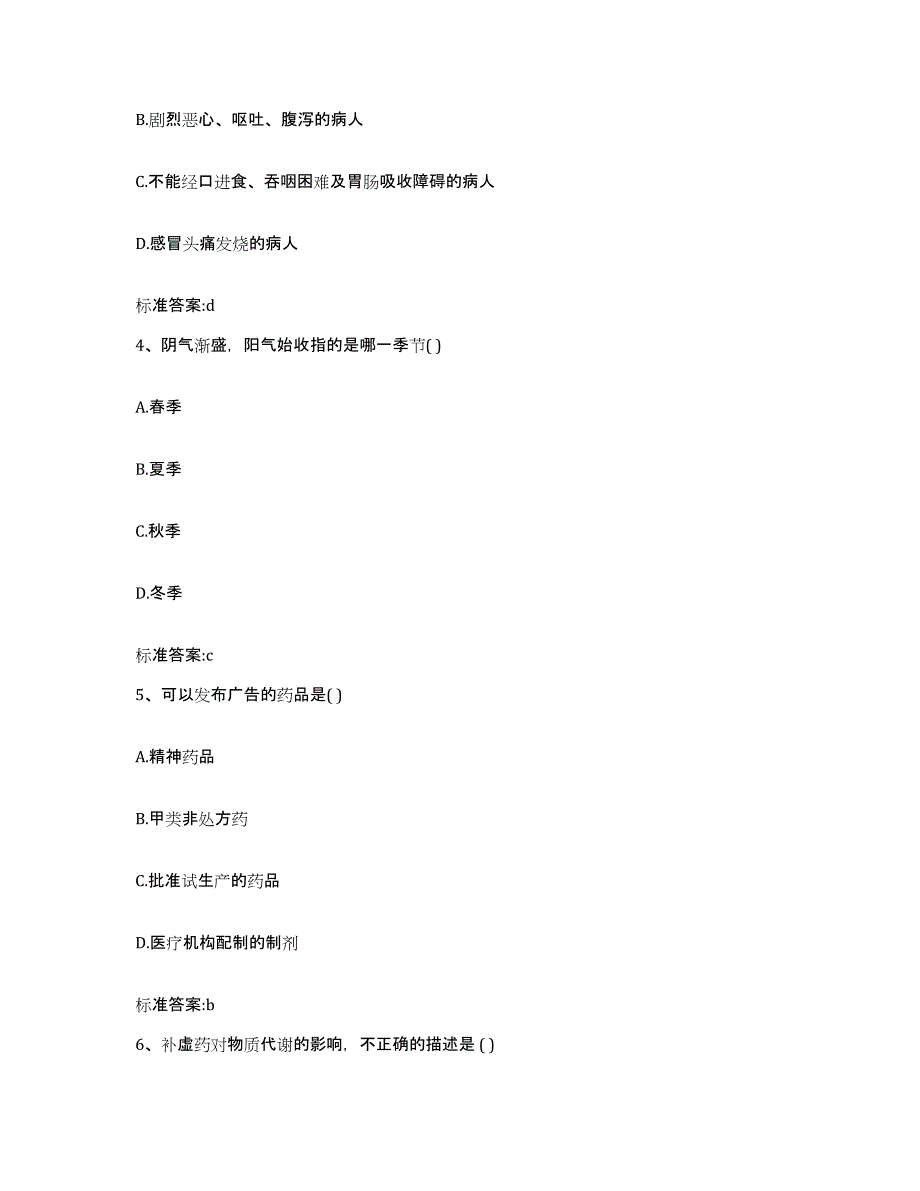 B.剧烈恶心、呕吐、腹泻的病人

C.不能经口进食、吞咽困难及胃肠吸收障碍的病人

D.感冒头痛发烧的病人

标准答案:d

4、阴气渐盛，阳气始收指的是哪一季节( )

A.春季

B.夏季

C.秋季

D.冬季

标准答案:c

5、可以发布广告的药品是( )

A.精神药品

B.甲类非处方药

C.批准试生产的药品

D.医疗机构配制的制剂

标准答案:b

6、补虚药对物质代谢的影响，不正确的描述是 ( )